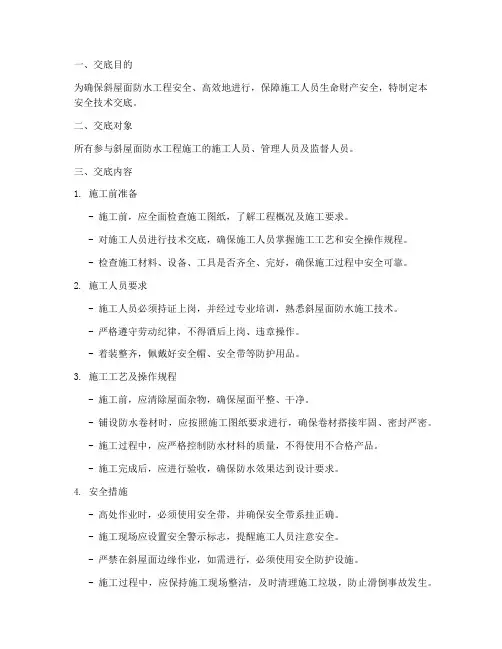 一、交底目的

为确保斜屋面防水工程安全、高效地进行，保障施工人员生命财产安全，特制定本安全技术交底。

二、交底对象

所有参与斜屋面防水工程施工的施工人员、管理人员及监督人员。

三、交底内容

1. 施工前准备

- 施工前，应全面检查施工图纸，了解工程概况及施工要求。

- 对施工人员进行技术交底，确保施工人员掌握施工工艺和安全操作规程。

- 检查施工材料、设备、工具是否齐全、完好，确保施工过程中安全可靠。

2. 施工人员要求

- 施工人员必须持证上岗，并经过专业培训，熟悉斜屋面防水施工技术。

- 严格遵守劳动纪律，不得酒后上岗、违章操作。

- 着装整齐，佩戴好安全帽、安全带等防护用品。

3. 施工工艺及操作规程

- 施工前，应清除屋面杂物，确保屋面平整、干净。

- 铺设防水卷材时，应按照施工图纸要求进行，确保卷材搭接牢固、密封严密。

- 施工过程中，应严格控制防水材料的质量，不得使用不合格产品。

- 施工完成后，应进行验收，确保防水效果达到设计要求。

4. 安全措施

- 高处作业时，必须使用安全带，并确保安全带系挂正确。

- 施工现场应设置安全警示标志，提醒施工人员注意安全。

- 严禁在斜屋面边缘作业，如需进行，必须使用安全防护设施。

- 施工过程中，应保持施工现场整洁，及时清理施工垃圾，防止滑倒事故发生。